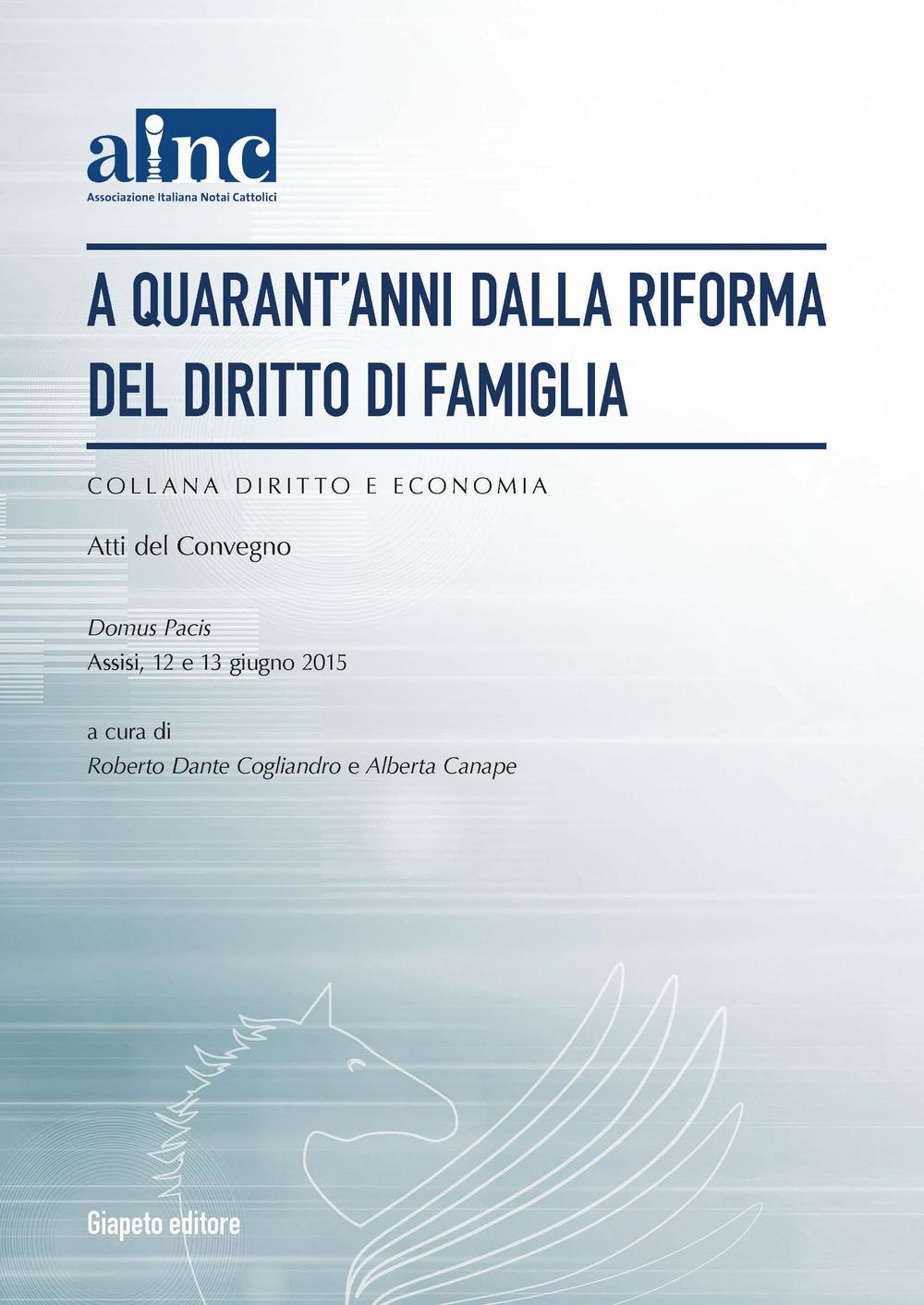 ainc
Associazione Italiana Notai Cattolici

A QUARANT'ANNI DALLA RIFORMA DEL DIRITTO DI FAMIGLIA

COLLANA DIRITTO E ECONOMIA

Atti del Convegno

Domus Pacis
Assisi, 12 e 13 giugno 2015

a cura di
Roberto Dante Cogliandro e Alberta Canape

Giapeto editore